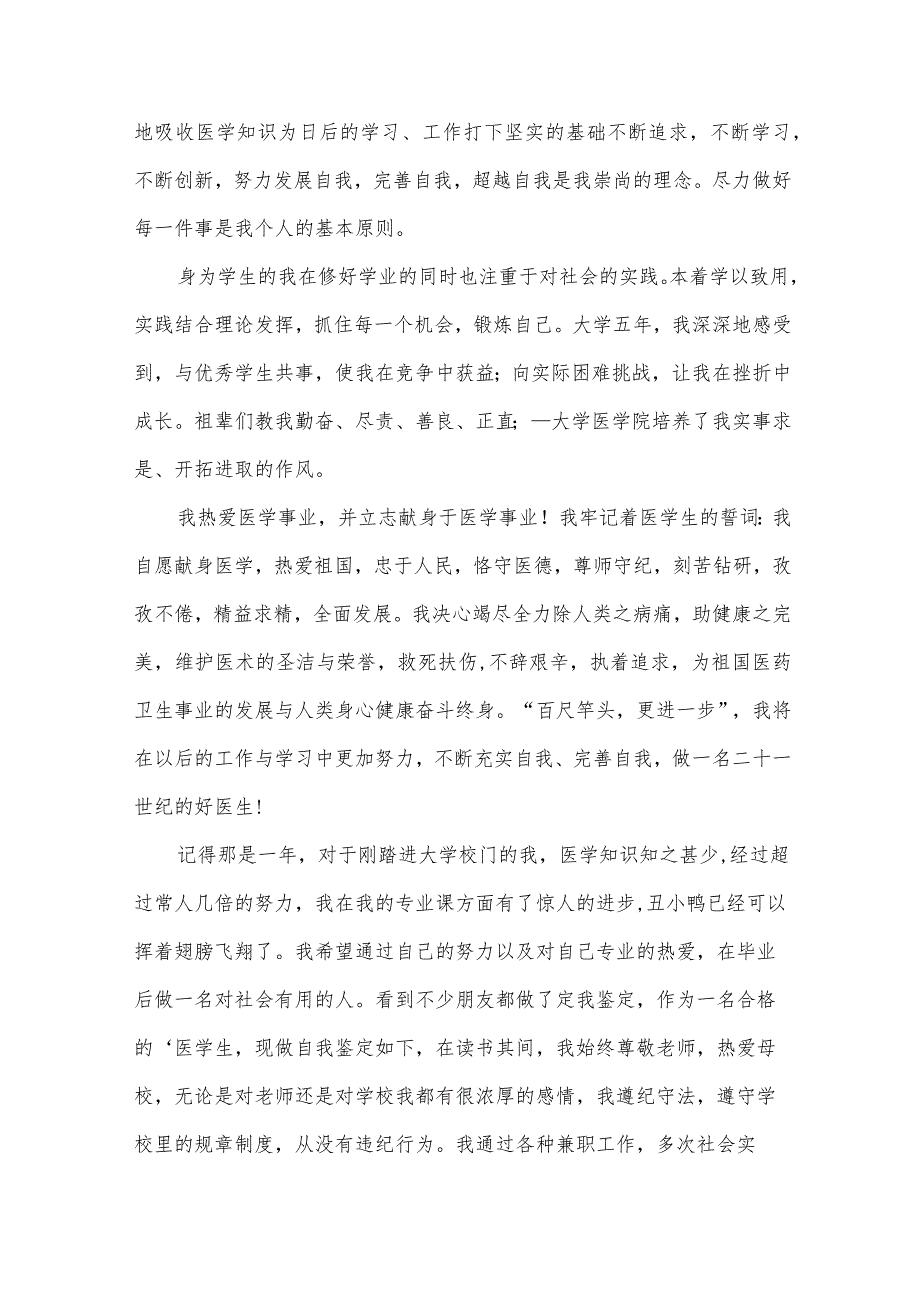 地吸收医学知识为日后的学习、工作打下坚实的基础不断追求，不断学习，不断创新，努力发展自我，完善自我，超越自我是我崇尚的理念。尽力做好每一件事是我个人的基本原则。

身为学生的我在修好学业的同时也注重于对社会的实践。本着学以致用，实践结合理论发挥，抓住每一个机会，锻炼自己。大学五年，我深深地感受到，与优秀学生共事，使我在竞争中获益；向实际困难挑战，让我在挫折中成长。祖辈们教我勤奋、尽责、善良、正直；—大学医学院培养了我实事求是、开拓进取的作风。

我热爱医学事业，并立志献身于医学事业！我牢记着医学生的誓词：我自愿献身医学，热爱祖国，忠于人民，恪守医德，尊师守纪，刻苦钻研，孜孜不倦，精益求精，全面发展。我决心竭尽全力除人类之病痛，助健康之完美，维护医术的圣洁与荣誉，救死扶伤，不辞艰辛，执着追求，为祖国医药卫生事业的发展与人类身心健康奋斗终身。“百尺竿头，更进一步”，我将在以后的工作与学习中更加努力，不断充实自我、完善自我，做一名二十一世纪的好医生！

记得那是一年，对于刚踏进大学校门的我，医学知识知之甚少，经过超过常人几倍的努力，我在我的专业课方面有了惊人的进步，丑小鸭已经可以挥着翅膀飞翔了。我希望通过自己的努力以及对自己专业的热爱，在毕业后做一名对社会有用的人。看到不少朋友都做了定我鉴定，作为一名合格的‘医学生，现做自我鉴定如下，在读书其间，我始终尊敬老师，热爱母校，无论是对老师还是对学校我都有很浓厚的感情，我遵纪守法，遵守学校里的规章制度，从没有违纪行为。我通过各种兼职工作，多次社会实